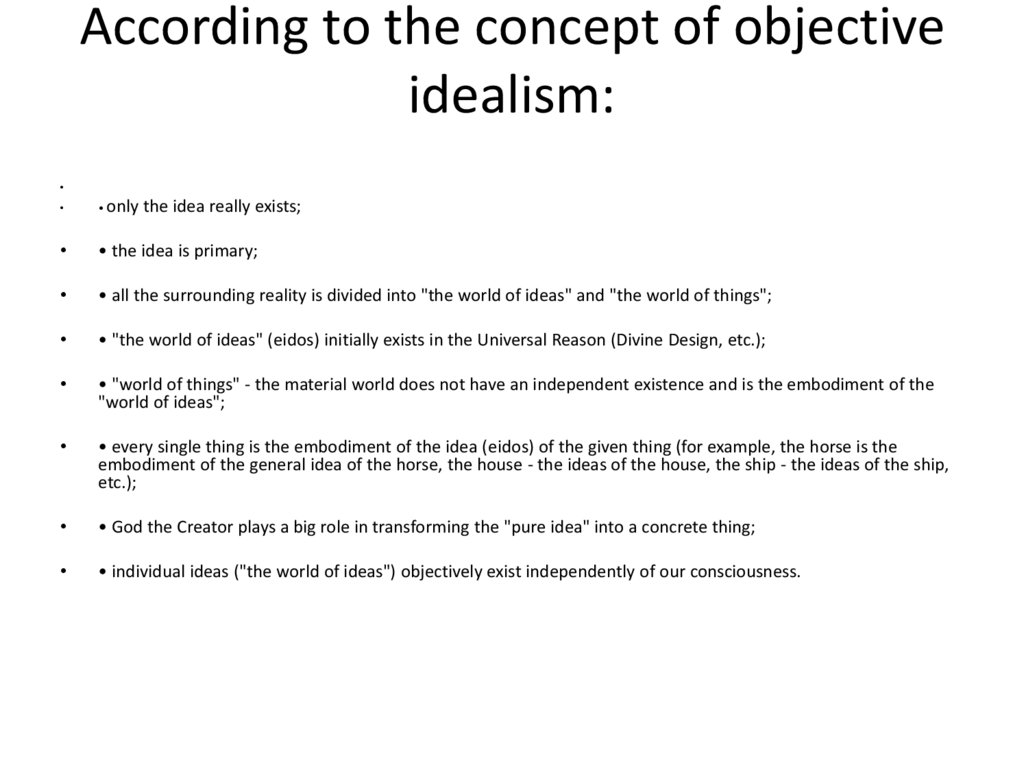 According to the concept of objective idealism:

• 

• • only the idea really exists;

• • the idea is primary;

• • all the surrounding reality is divided into "the world of ideas" and "the world of things";

• • "the world of ideas" (eidos) initially exists in the Universal Reason (Divine Design, etc.);

• • "world of things" - the material world does not have an independent existence and is the embodiment of the "world of ideas";

• • every single thing is the embodiment of the idea (eidos) of the given thing (for example, the horse is the embodiment of the general idea of the horse, the house - the ideas of the house, the ship - the ideas of the ship, etc.);

• • God the Creator plays a big role in transforming the "pure idea" into a concrete thing;

• • individual ideas ("the world of ideas") objectively exist independently of our consciousness.